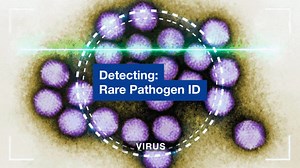 Detecting:
Rare Pathogen ID

VIRUS